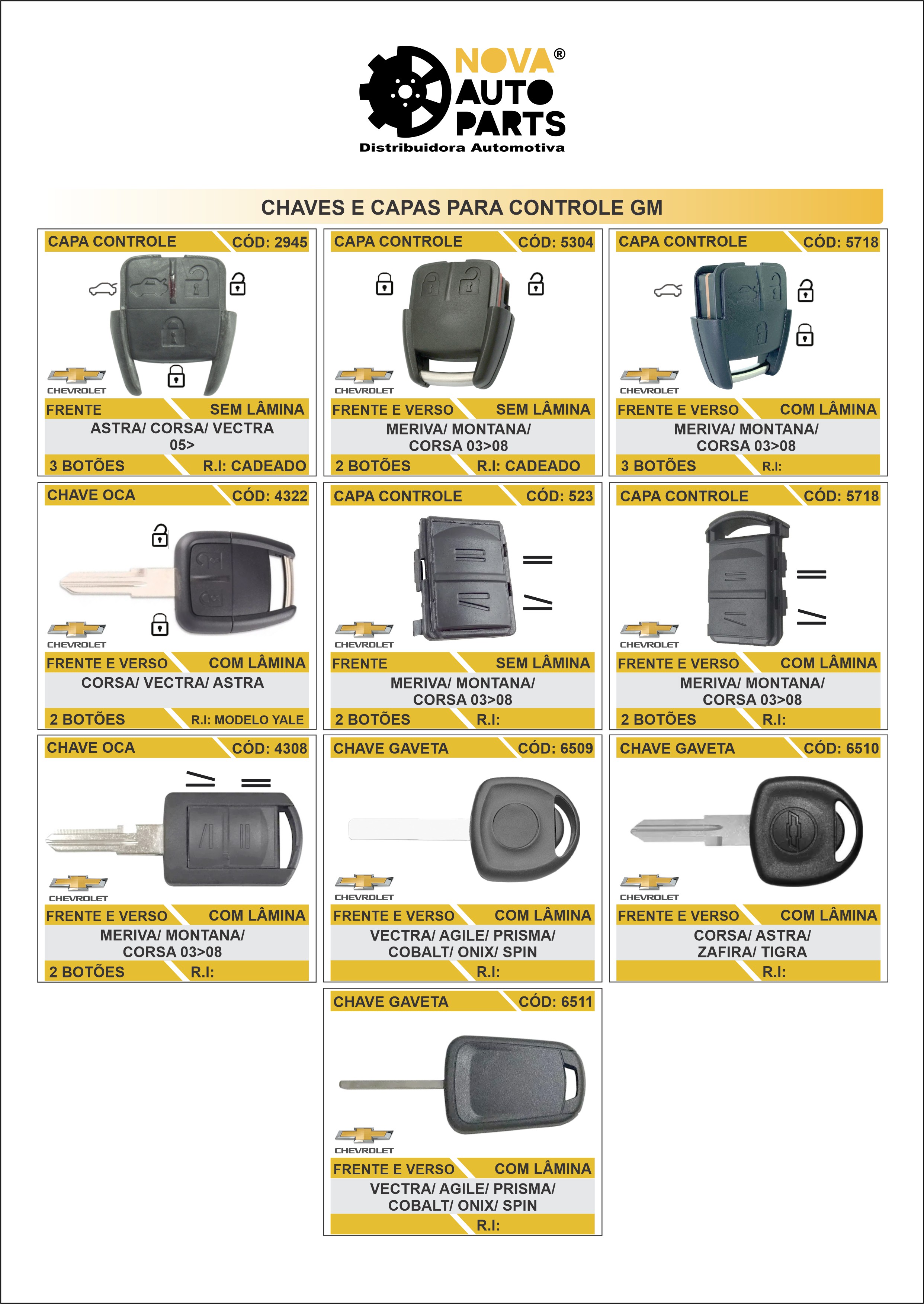 NOVA® AUTO PARTS
Distribuidora Automotiva

CHAVES E CAPAS PARA CONTROLE GM

CAPA CONTROLE CÓD: 2945
CHEVROLET
FRENTE SEM LÂMINA
ASTRA/ CORSA/ VECTRA 05>
3 BOTÕES R.I: CADEADO

CAPA CONTROLE CÓD: 5304
CHEVROLET
FRENTE E VERSO SEM LÂMINA
MERIVA/ MONTANA/ CORSA 03>08
2 BOTÕES R.I: CADEADO

CAPA CONTROLE CÓD: 5718
CHEVROLET
FRENTE E VERSO COM LÂMINA
MERIVA/ MONTANA/ CORSA 03>08
3 BOTÕES R.I:

CHAVE OCA CÓD: 4322
CHEVROLET
FRENTE E VERSO COM LÂMINA
CORSA/ VECTRA/ ASTRA
2 BOTÕES R.I: MODELO YALE

CAPA CONTROLE CÓD: 523
CHEVROLET
FRENTE SEM LÂMINA
MERIVA/ MONTANA/ CORSA 03>08
2 BOTÕES R.I:

CAPA CONTROLE CÓD: 5718
CHEVROLET
FRENTE E VERSO COM LÂMINA
MERIVA/ MONTANA/ CORSA 03>08
2 BOTÕES R.I:

CHAVE OCA CÓD: 4308
CHEVROLET
FRENTE E VERSO COM LÂMINA
MERIVA/ MONTANA/ CORSA 03>08
2 BOTÕES R.I:

CHAVE GAVETA CÓD: 6509
CHEVROLET
FRENTE E VERSO COM LÂMINA
VECTRA/ AGILE/ PRISMA/ COBALT/ ONIX/ SPIN
R.I:

CHAVE GAVETA CÓD: 6510
CHEVROLET
FRENTE E VERSO COM LÂMINA
CORSA/ ASTRA/ ZAFIRA/ TIGRA
R.I:

CHAVE GAVETA CÓD: 6511
CHEVROLET
FRENTE E VERSO COM LÂMINA
VECTRA/ AGILE/ PRISMA/ COBALT/ ONIX/ SPIN
R.I: